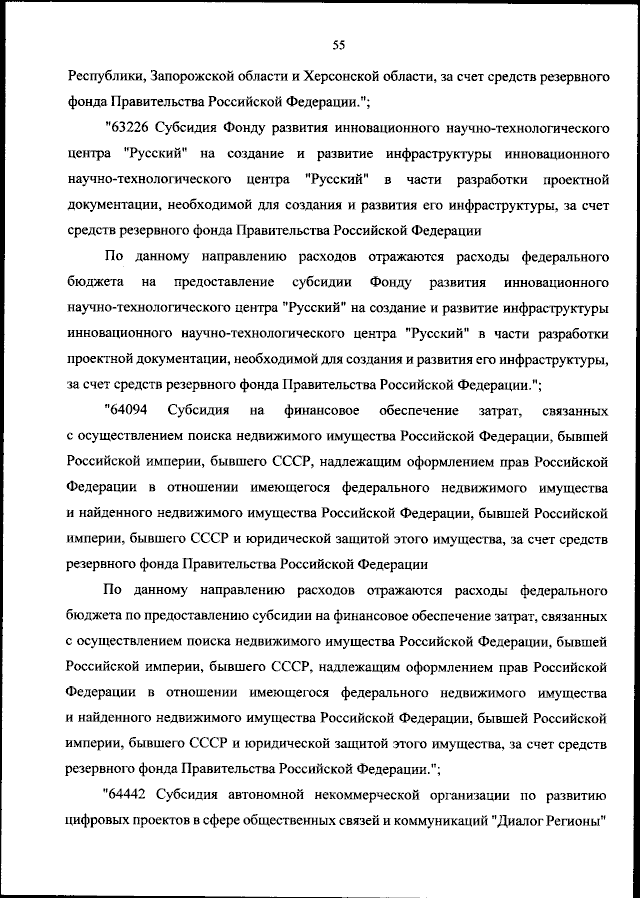 55

Республики, Запорожской области и Херсонской области, за счет средств резервного фонда Правительства Российской Федерации.";

"63226 Субсидия Фонду развития инновационного научно-технологического центра "Русский" на создание и развитие инфраструктуры инновационного научно-технологического центра "Русский" в части разработки проектной документации, необходимой для создания и развития его инфраструктуры, за счет средств резервного фонда Правительства Российской Федерации

По данному направлению расходов отражаются расходы федерального бюджета на предоставление субсидии Фонду развития инновационного научно-технологического центра "Русский" на создание и развитие инфраструктуры инновационного научно-технологического центра "Русский" в части разработки проектной документации, необходимой для создания и развития его инфраструктуры, за счет средств резервного фонда Правительства Российской Федерации.";

"64094 Субсидия на финансовое обеспечение затрат, связанных с осуществлением поиска недвижимого имущества Российской Федерации, бывшей Российской империи, бывшего СССР, надлежащим оформлением прав Российской Федерации в отношении имеющегося федерального недвижимого имущества и найденного недвижимого имущества Российской Федерации, бывшей Российской империи, бывшего СССР и юридической защитой этого имущества, за счет средств резервного фонда Правительства Российской Федерации

По данному направлению расходов отражаются расходы федерального бюджета по предоставлению субсидии на финансовое обеспечение затрат, связанных с осуществлением поиска недвижимого имущества Российской Федерации, бывшей Российской империи, бывшего СССР, надлежащим оформлением прав Российской Федерации в отношении имеющегося федерального недвижимого имущества и найденного недвижимого имущества Российской Федерации, бывшей Российской империи, бывшего СССР и юридической защитой этого имущества, за счет средств резервного фонда Правительства Российской Федерации.";

"64442 Субсидия автономной некоммерческой организации по развитию цифровых проектов в сфере общественных связей и коммуникаций "Диалог Регионы"